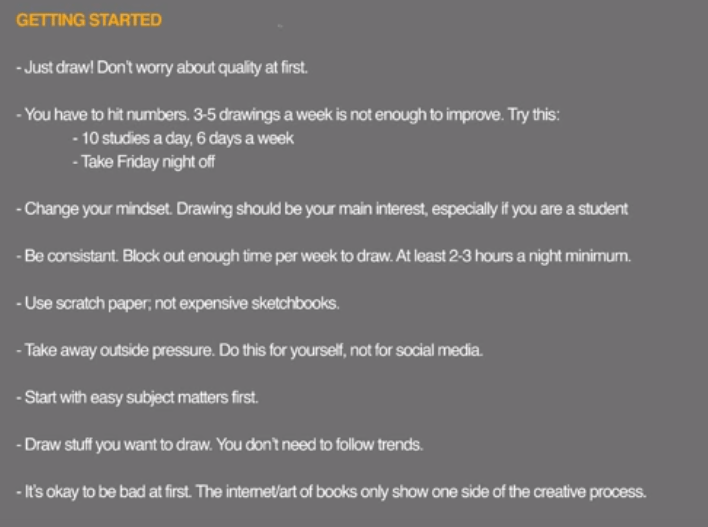 GETTING STARTED

- Just draw! Don't worry about quality at first.

- You have to hit numbers. 3-5 drawings a week is not enough to improve. Try this:
- 10 studies a day, 6 days a week
- Take Friday night off

- Change your mindset. Drawing should be your main interest, especially if you are a student

- Be consistant. Block out enough time per week to draw. At least 2-3 hours a night minimum.

- Use scratch paper; not expensive sketchbooks.

- Take away outside pressure. Do this for yourself, not for social media.

- Start with easy subject matters first.

- Draw stuff you want to draw. You don't need to follow trends.

- It's okay to be bad at first. The internet/art of books only show one side of the creative process.